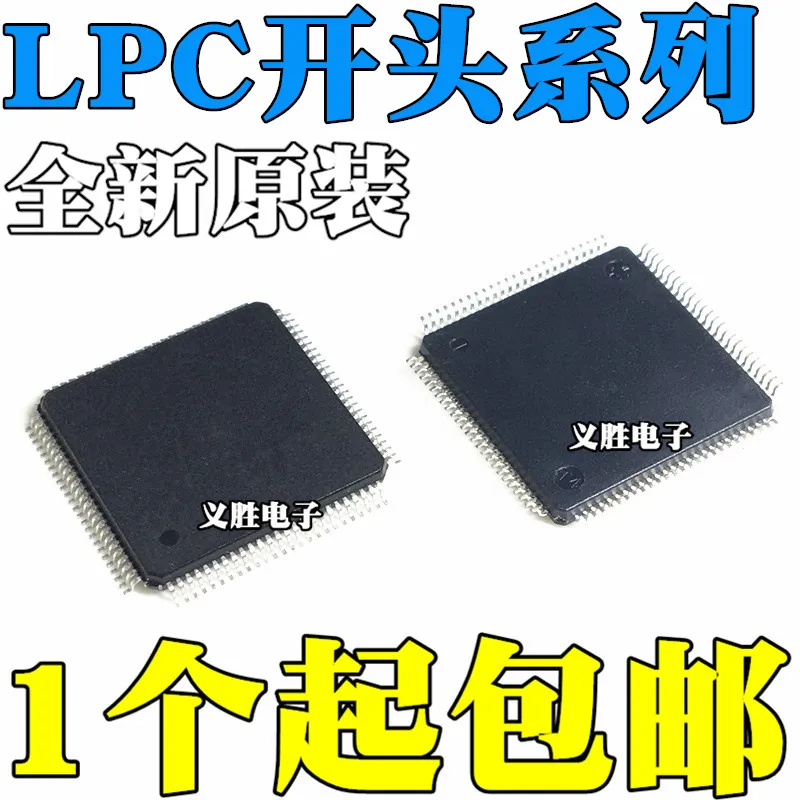 LPC开头系列
全新原装

义胜电子

义胜电子

1个起包邮